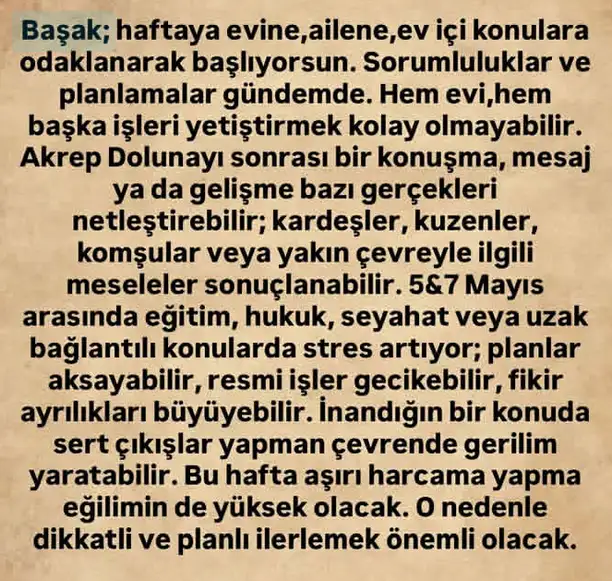 Başak; haftaya evine,ailene,ev içi konulara odaklanarak başlıyorsun. Sorumluluklar ve planlamalar gündemde. Hem evi,hem başka işleri yetiştirmek kolay olmayabilir. Akrep Dolunayı sonrası bir konuşma, mesaj ya da gelişme bazı gerçekleri netleştirebilir; kardeşler, kuzenler, komşular veya yakın çevreyle ilgili meseleler sonuçlanabilir. 5&7 Mayıs arasında eğitim, hukuk, seyahat veya uzak bağlantılı konularda stres artıyor; planlar aksayabilir, resmi işler gecikebilir, fikir ayrılıkları büyüyebilir. İnandığın bir konuda sert çıkışlar yapman çevrende gerilim yaratabilir. Bu hafta aşırı harcama yapma eğilimin de yüksek olacak. O nedenle dikkatli ve planlı ilerlemek önemli olacak.